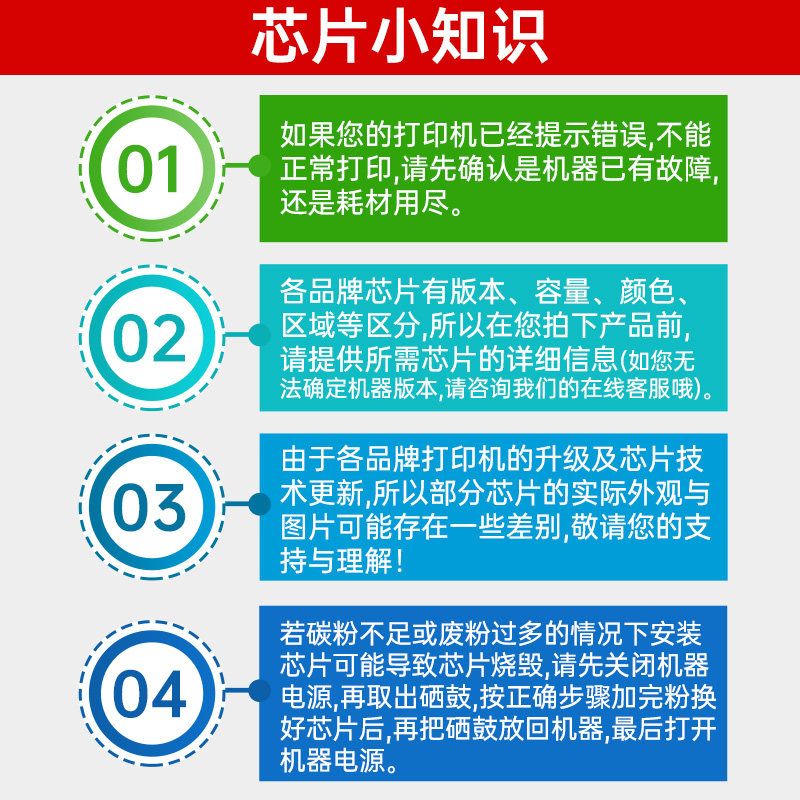 芯片小知识

01

如果您的打印机已经提示错误,不能正常打印,请先确认是机器已有故障,还是耗材用尽。

02

各品牌芯片有版本、容量、颜色、区域等区分,所以在您拍下产品前,请提供所需芯片的详细信息(如您无法确定机器版本,请咨询我们的在线客服哦)。

03

由于各品牌打印机的升级及芯片技术更新,所以部分芯片的实际外观与图片可能存在一些差别,敬请您的支持与理解!

04

若碳粉不足或废粉过多的情况下安装芯片可能导致芯片烧毁,请先关闭机器电源,再取出硒鼓,按正确步骤加完粉换好芯片后,再把硒鼓放回机器,最后打开机器电源。